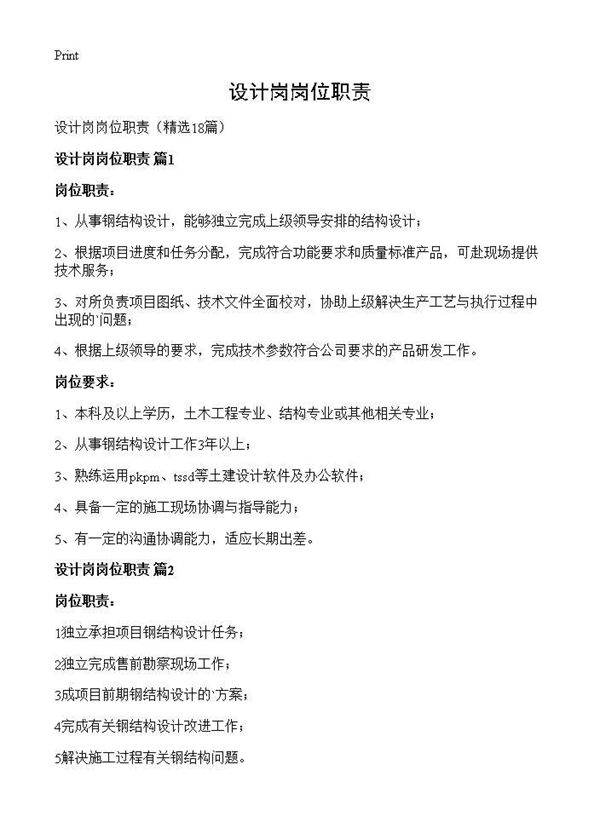 Print

设计岗岗位职责

设计岗岗位职责（精选18篇）

设计岗岗位职责 篇1

岗位职责：

1、从事钢结构设计，能够独立完成上级领导安排的结构设计；

2、根据项目进度和任务分配，完成符合功能要求和质量标准产品，可赴现场提供技术服务；

3、对所负责项目图纸、技术文件全面校对，协助上级解决生产工艺与执行过程中出现的`问题；

4、根据上级领导的要求，完成技术参数符合公司要求的产品研发工作。

岗位要求：

1、本科及以上学历，土木工程专业、结构专业或其他相关专业；

2、从事钢结构设计工作3年以上；

3、熟练运用pkpm、tssd等土建设计软件及办公软件；

4、具备一定的施工现场协调与指导能力；

5、有一定的沟通协调能力，适应长期出差。

设计岗岗位职责 篇2

岗位职责：

1独立承担项目钢结构设计任务；

2独立完成售前勘察现场工作；

3成项目前期钢结构设计的`方案；

4完成有关钢结构设计改进工作；

5解决施工过程有关钢结构问题。